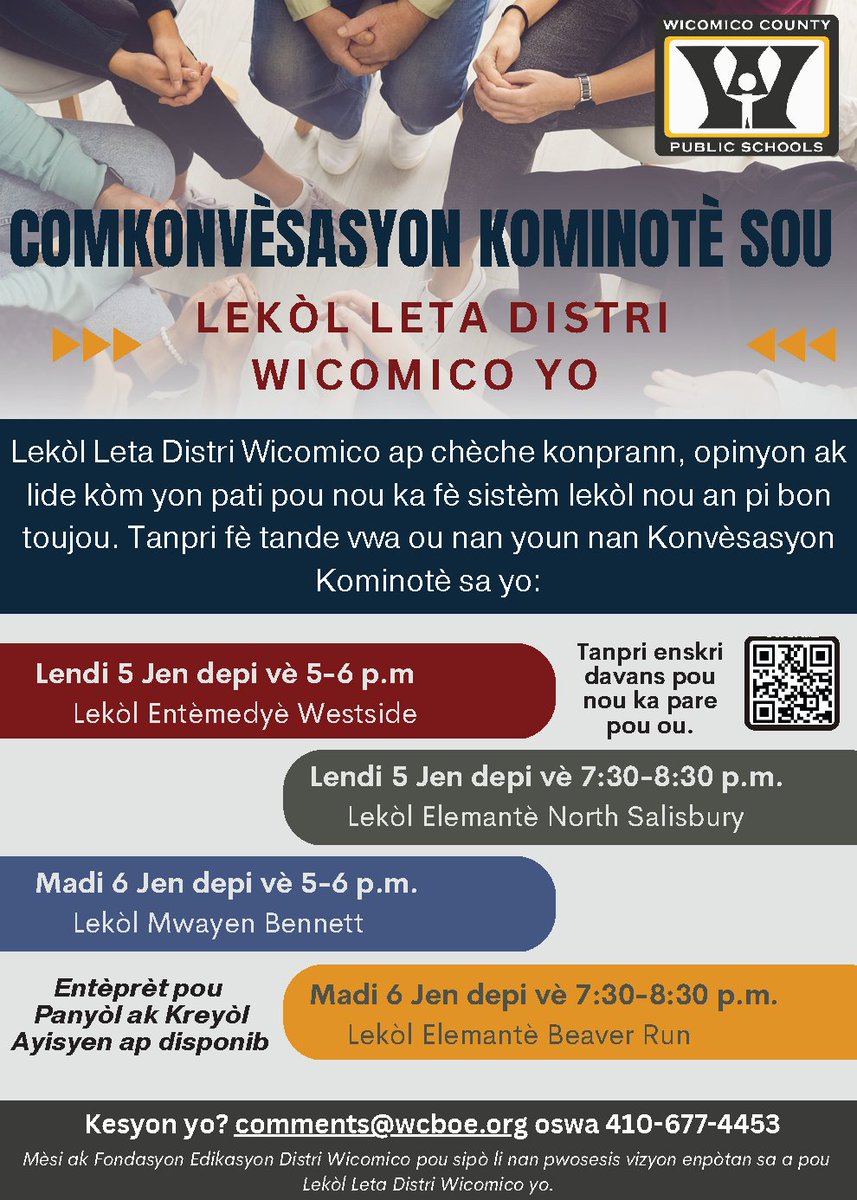 WICOMICO COUNTY
PUBLIC SCHOOLS

COMKONVÈSASYON KOMINOTÈ SOU

LEKÒL LETA DISTRI WICOMICO YO

Lekòl Leta Distri Wicomico ap chèche konprann, opinyon ak lide kòm yon pati pou nou ka fè sistèm lekòl nou an pi bon toujou. Tanpri fè tande vwa ou nan youn nan Konvèsasyon Kominotè sa yo:

Lendi 5 Jen depi vè 5-6 p.m
Lekòl Entèmedyè Westside

Tanpri enskri davans pou nou ka pare pou ou.

Lendi 5 Jen depi vè 7:30-8:30 p.m.
Lekòl Elemantè North Salisbury

Madi 6 Jen depi vè 5-6 p.m.
Lekòl Mwayen Bennett

Entèprèt pou Panyòl ak Kreyòl Ayisyen ap disponib

Madi 6 Jen depi vè 7:30-8:30 p.m.
Lekòl Elemantè Beaver Run

Kesyon yo? comments@wcboe.org oswa 410-677-4453

Mèsi ak Fondasyon Edikasyon Distri Wicomico pou sipò li nan pwosesis vizyon enpòtan sa a pou Lekòl Leta Distri Wicomico yo.